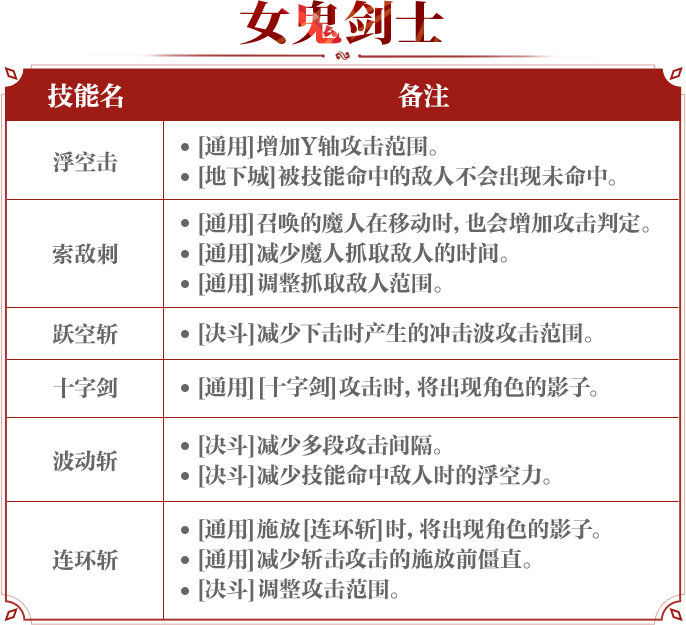 女鬼剑士

| 技能名 | 备注 |
|---|---|
| 浮空击 | • [通用]增加Y轴攻击范围。<br>• [地下城]被技能命中的敌人不会出现未命中。 |
| 索敌刺 | • [通用]召唤的魔人在移动时，也会增加攻击判定。<br>• [通用]减少魔人抓取敌人的时间。<br>• [通用]调整抓取敌人范围。 |
| 跃空斩 | • [决斗]减少下击时产生的冲击波攻击范围。 |
| 十字剑 | • [通用][十字剑]攻击时，将出现角色的影子。 |
| 波动斩 | • [决斗]减少多段攻击间隔。<br>• [决斗]减少技能命中敌人时的浮空力。 |
| 连环斩 | • [通用]施放[连环斩]时，将出现角色的影子。<br>• [通用]减少斩击攻击的施放前僵直。<br>• [决斗]调整攻击范围。 |